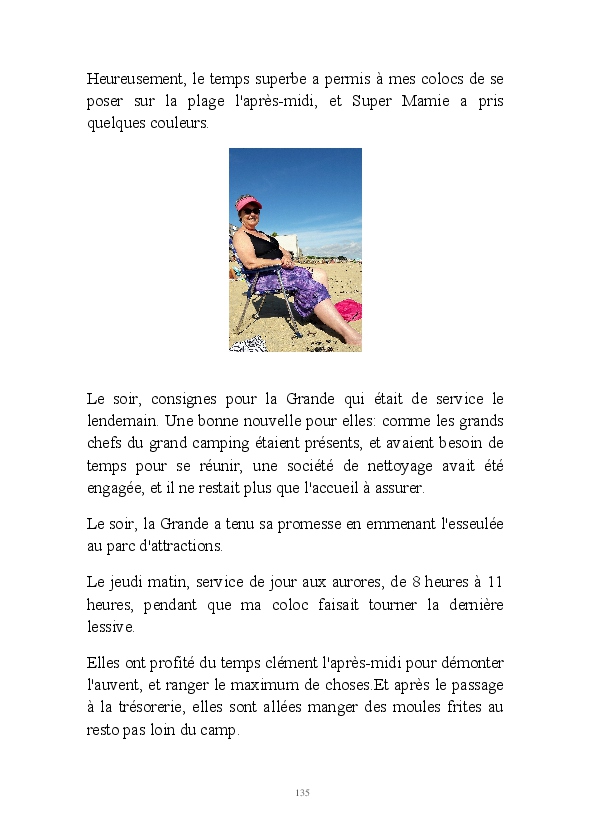 Heureusement, le temps superbe a permis à mes colocs de se poser sur la plage l'après-midi, et Super Mamie a pris quelques couleurs.

Le soir, consignes pour la Grande qui était de service le lendemain. Une bonne nouvelle pour elles: comme les grands chefs du grand camping étaient présents, et avaient besoin de temps pour se réunir, une société de nettoyage avait été engagée, et il ne restait plus que l'accueil à assurer.

Le soir, la Grande a tenu sa promesse en emmenant l'esseulée au parc d'attractions.

Le jeudi matin, service de jour aux aurores, de 8 heures à 11 heures, pendant que ma coloc faisait tourner la dernière lessive.

Elles ont profité du temps clément l'après-midi pour démonter l'auvent, et ranger le maximum de choses.Et après le passage à la trésorerie, elles sont allées manger des moules frites au resto pas loin du camp.

135